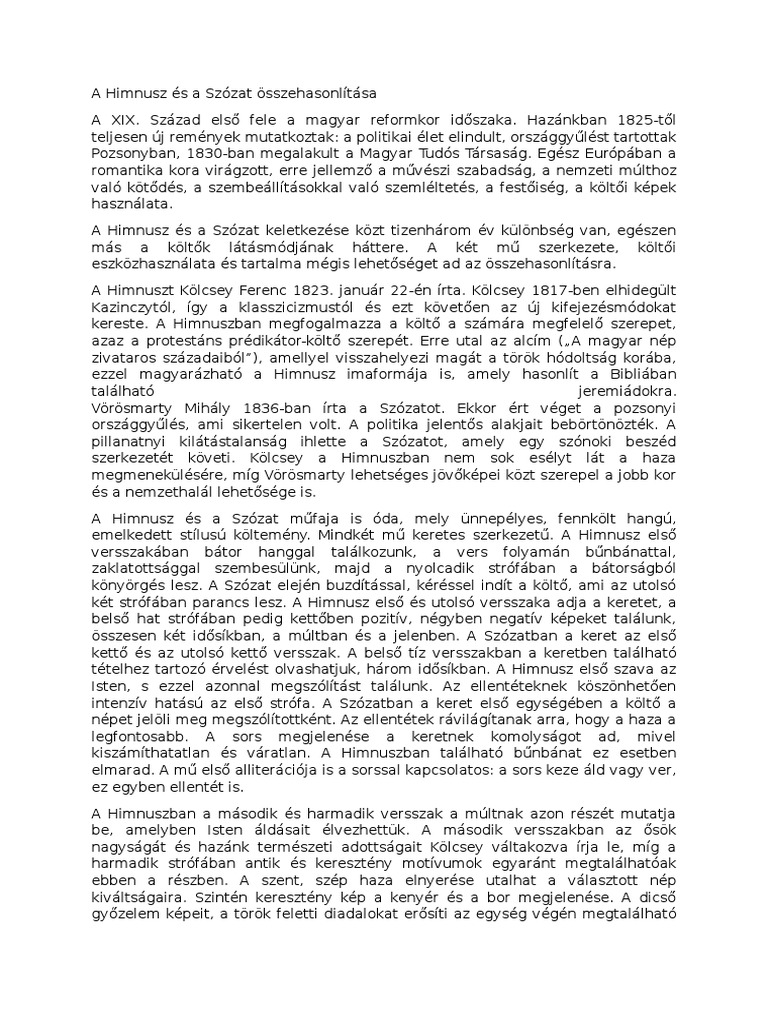 A Himnusz és a Szózat összehasonlítása

A XIX. Század első fele a magyar reformkor időszaka. Hazánkban 1825-től teljesen új remények mutatkoztak: a politikai élet elindult, országgyűlést tartottak Pozsonyban, 1830-ban megalakult a Magyar Tudós Társaság. Egész Európában a romantika kora virágzott, erre jellemző a művészi szabadság, a nemzeti múlthoz való kötődés, a szembeállításokkal való szemléltetés, a festőiség, a költői képek használata.

A Himnusz és a Szózat keletkezése közt tizenhárom év különbség van, egészen más a költők látásmódjának háttere. A két mű szerkezete, költői eszközhasználata és tartalma mégis lehetőséget ad az összehasonlításra.

A Himnuszt Kölcsey Ferenc 1823. január 22-én írta. Kölcsey 1817-ben elhidegült Kazinczytól, így a klasszicizmustól és ezt követően az új kifejezésmódokat kereste. A Himnuszban megfogalmazza a költő a számára megfelelő szerepet, azaz a protestáns prédikátor-költő szerepét. Erre utal az alcím („A magyar nép zivataros századaiból"), amellyel visszahelyezi magát a török hódoltság korába, ezzel magyarázható a Himnusz imaformája is, amely hasonlít a Bibliában található jeremiádokra.
Vörösmarty Mihály 1836-ban írta a Szózatot. Ekkor ért véget a pozsonyi országgyűlés, ami sikertelen volt. A politika jelentős alakjait bebörtönözték. A pillanatnyi kilátástalanság ihlette a Szózatot, amely egy szónoki beszéd szerkezetét követi. Kölcsey a Himnuszban nem sok esélyt lát a haza megmenekülésére, míg Vörösmarty lehetséges jövőképei közt szerepel a jobb kor és a nemzethalál lehetősége is.

A Himnusz és a Szózat műfaja is óda, mely ünnepélyes, fennkölt hangú, emelkedett stílusú költemény. Mindkét mű keretes szerkezetű. A Himnusz első versszakában bátor hanggal találkozunk, a vers folyamán bűnbánattal, zaklatottsággal szembesülünk, majd a nyolcadik strófában a bátorságból könyörgés lesz. A Szózat elején buzdítással, kéréssel indít a költő, ami az utolsó két strófában parancs lesz. A Himnusz első és utolsó versszaka adja a keretet, a belső hat strófában pedig kettőben pozitív, négyben negatív képeket találunk, összesen két idősíkban, a múltban és a jelenben. A Szózatban a keret az első kettő és az utolsó kettő versszak. A belső tíz versszakban a keretben található tételhez tartozó érvelést olvashatjuk, három idősíkban. A Himnusz első szava az Isten, s ezzel azonnal megszólítást találunk. Az ellentéteknek köszönhetően intenzív hatású az első strófa. A Szózatban a keret első egységében a költő a népet jelöli meg megszólítottként. Az ellentétek rávilágítanak arra, hogy a haza a legfontosabb. A sors megjelenése a keretnek komolyságot ad, mivel kiszámíthatatlan és váratlan. A Himnuszban található bűnbánat ez esetben elmarad. A mű első alliterációja is a sorssal kapcsolatos: a sors keze áld vagy ver, ez egyben ellentét is.

A Himnuszban a második és harmadik versszak a múltnak azon részét mutatja be, amelyben Isten áldásait élvezhettük. A második versszakban az ősök nagyságát és hazánk természeti adottságait Kölcsey váltakozva írja le, míg a harmadik strófában antik és keresztény motívumok egyaránt megtalálhatóak ebben a részben. A szent, szép haza elnyerése utalhat a választott nép kiváltságaira. Szintén keresztény kép a kenyér és a bor megjelenése. A dicső győzelem képeit, a török feletti diadalokat erősíti az egység végén megtalálható